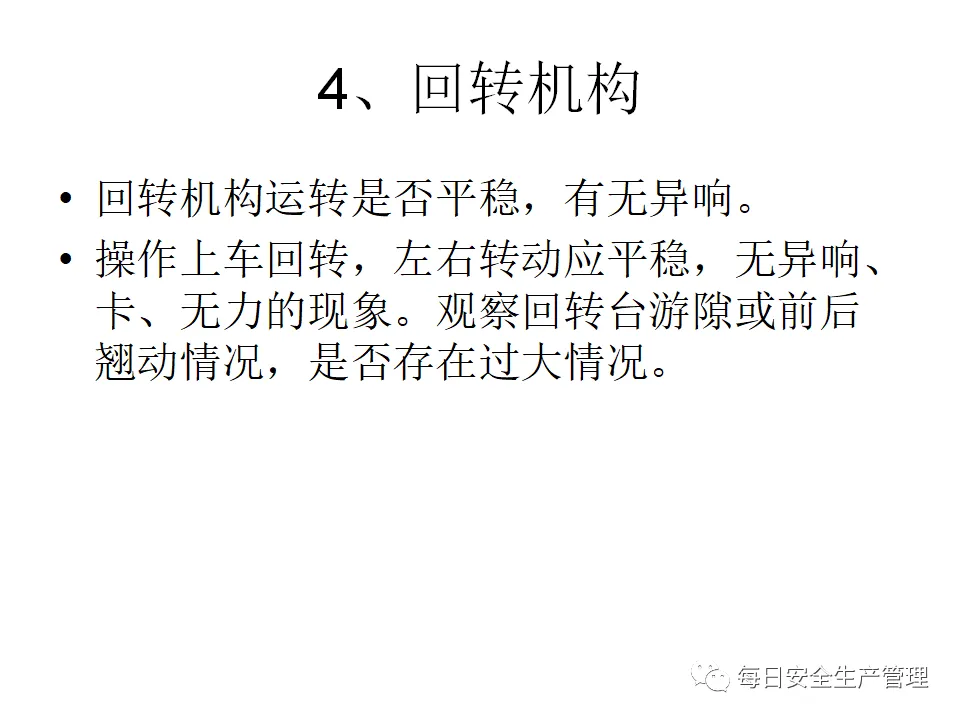 4、回转机构

• 回转机构运转是否平稳，有无异响。
• 操作上车回转，左右转动应平稳，无异响、卡、无力的现象。观察回转台游隙或前后翘动情况，是否存在过大情况。

每日安全生产管理